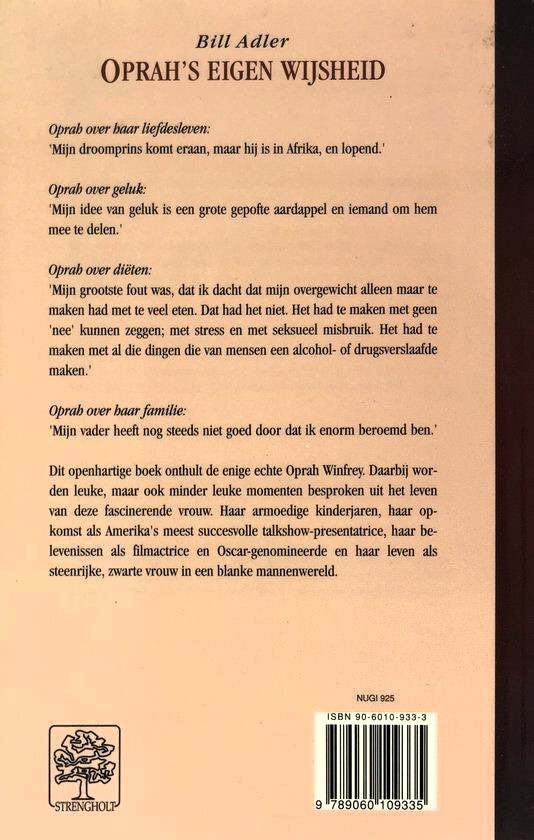 Bill Adler
OPRAH'S EIGEN WIJSHEID

Oprah over haar liefdesleven:
'Mijn droomprins komt eraan, maar hij is in Afrika, en lopend.'

Oprah over geluk:
'Mijn idee van geluk is een grote gepofte aardappel en iemand om hem mee te delen.'

Oprah over diëten:
'Mijn grootste fout was, dat ik dacht dat mijn overgewicht alleen maar te maken had met te veel eten. Dat had het niet. Het had te maken met geen 'nee' kunnen zeggen; met stress en met seksueel misbruik. Het had te maken met al die dingen die van mensen een alcohol- of drugsverslaafde maken.'

Oprah over haar familie:
'Mijn vader heeft nog steeds niet goed door dat ik enorm beroemd ben.'

Dit openhartige boek onthult de enige echte Oprah Winfrey. Daarbij worden leuke, maar ook minder leuke momenten besproken uit het leven van deze fascinerende vrouw. Haar armoedige kinderjaren, haar opkomst als Amerika's meest succesvolle talkshow-presentatrice, haar belevenissen als filmactrice en Oscar-genomineerde en haar leven als steenrijke, zwarte vrouw in een blanke mannenwereld.

NUGI 925

ISBN 90-6010-933-3

9 789060 109335

STRENGHOLT